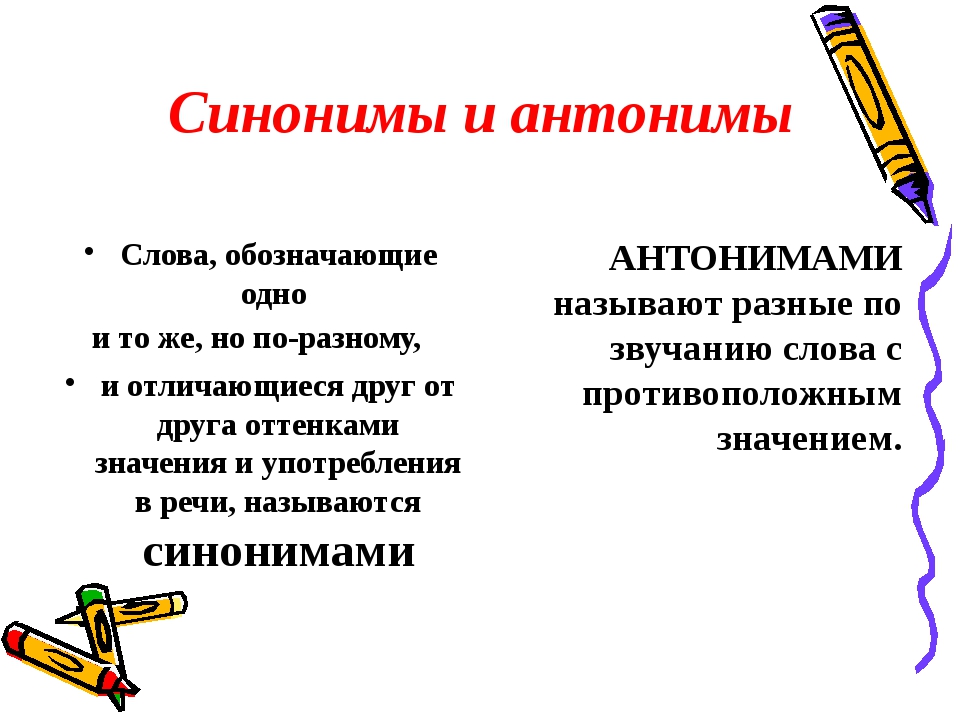 Синонимы и антонимы

• Слова, обозначающие одно
и то же, но по-разному,
• и отличающиеся друг от друга оттенками значения и употребления в речи, называются синонимами

АНТОНИМАМИ называют разные по звучанию слова с противоположным значением.